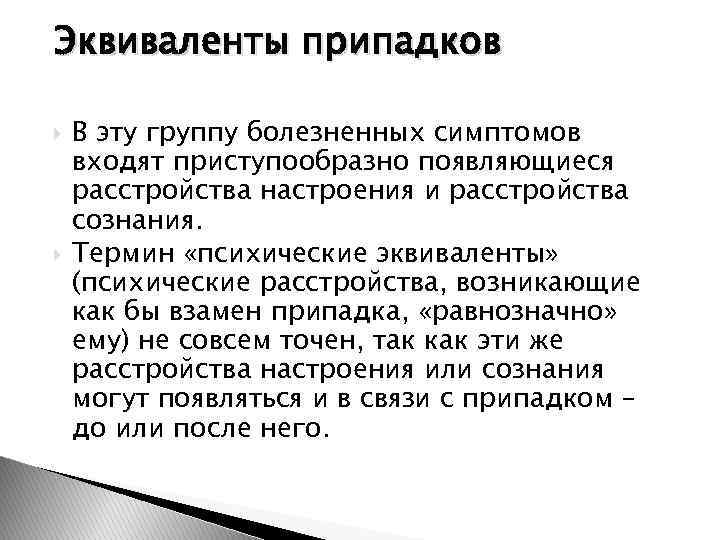 Эквиваленты припадков

В эту группу болезненных симптомов входят приступообразно появляющиеся расстройства настроения и расстройства сознания.

Термин «психические эквиваленты» (психические расстройства, возникающие как бы взамен припадка, «равнозначно» ему) не совсем точен, так как эти же расстройства настроения или сознания могут появляться и в связи с припадком – до или после него.